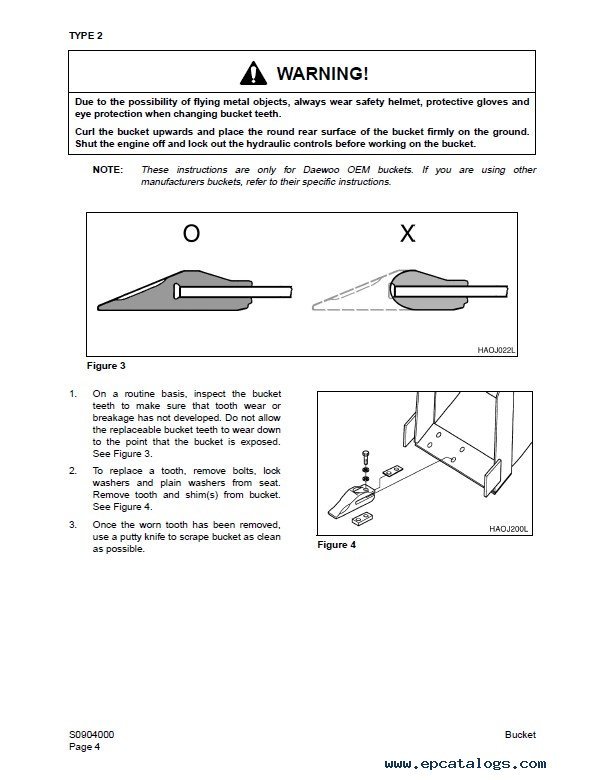 TYPE 2

WARNING!

Due to the possibility of flying metal objects, always wear safety helmet, protective gloves and eye protection when changing bucket teeth.

Curl the bucket upwards and place the round rear surface of the bucket firmly on the ground. Shut the engine off and lock out the hydraulic controls before working on the bucket.

NOTE: These instructions are only for Daewoo OEM buckets. If you are using other manufacturers buckets, refer to their specific instructions.

O

X

HAOJ022L

Figure 3

1. On a routine basis, inspect the bucket teeth to make sure that tooth wear or breakage has not developed. Do not allow the replaceable bucket teeth to wear down to the point that the bucket is exposed. See Figure 3.

2. To replace a tooth, remove bolts, lock washers and plain washers from seat. Remove tooth and shim(s) from bucket. See Figure 4.

3. Once the worn tooth has been removed, use a putty knife to scrape bucket as clean as possible.

HAOJ200L

Figure 4

S0904000
Page 4

Bucket

www.epcatalogs.com